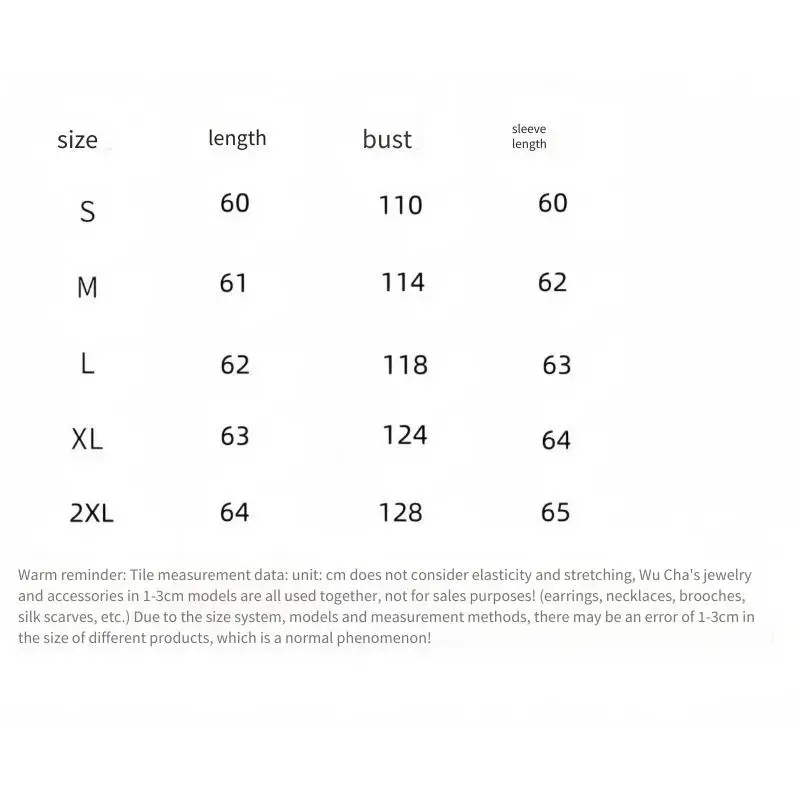 | size | length | bust | sleeve length |
|---|---|---|---|
| S | 60 | 110 | 60 |
| M | 61 | 114 | 62 |
| L | 62 | 118 | 63 |
| XL | 63 | 124 | 64 |
| 2XL | 64 | 128 | 65 |

Warm reminder: Tile measurement data: unit: cm does not consider elasticity and stretching, Wu Cha's jewelry and accessories in 1-3cm models are all used together, not for sales purposes! (earrings, necklaces, brooches, silk scarves, etc.) Due to the size system, models and measurement methods, there may be an error of 1-3cm in the size of different products, which is a normal phenomenon!